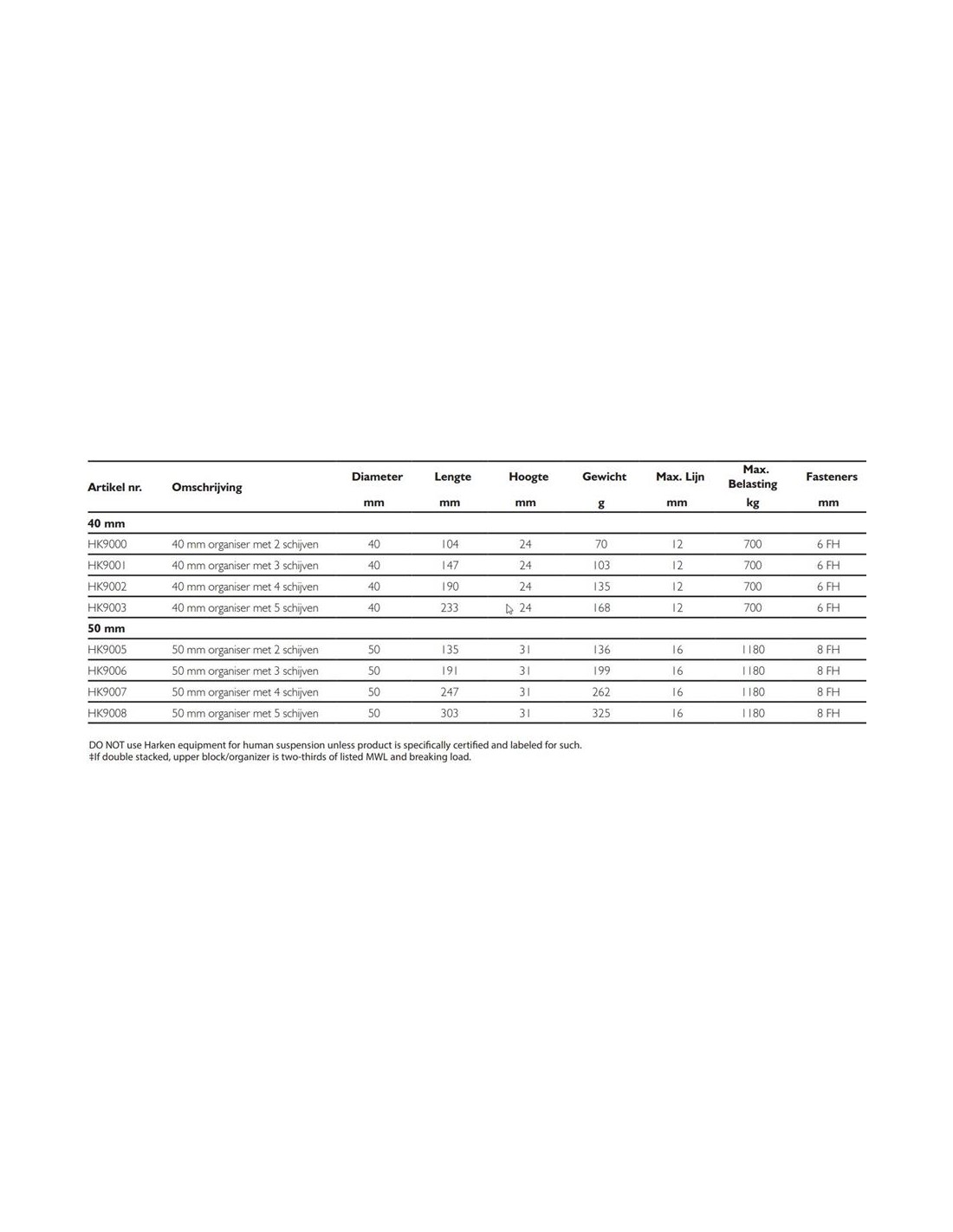 | Artikel nr. | Omschrijving | Diameter mm | Lengte mm | Hoogte mm | Gewicht g | Max. Lijn mm | Max. Belasting kg | Fasteners mm |
|---|---|---|---|---|---|---|---|---|
| **40 mm** | | | | | | | | |
| HK9000 | 40 mm organiser met 2 schijven | 40 | 104 | 24 | 70 | 12 | 700 | 6 FH |
| HK9001 | 40 mm organiser met 3 schijven | 40 | 147 | 24 | 103 | 12 | 700 | 6 FH |
| HK9002 | 40 mm organiser met 4 schijven | 40 | 190 | 24 | 135 | 12 | 700 | 6 FH |
| HK9003 | 40 mm organiser met 5 schijven | 40 | 233 | 24 | 168 | 12 | 700 | 6 FH |
| **50 mm** | | | | | | | | |
| HK9005 | 50 mm organiser met 2 schijven | 50 | 135 | 31 | 136 | 16 | 1180 | 8 FH |
| HK9006 | 50 mm organiser met 3 schijven | 50 | 191 | 31 | 199 | 16 | 1180 | 8 FH |
| HK9007 | 50 mm organiser met 4 schijven | 50 | 247 | 31 | 262 | 16 | 1180 | 8 FH |
| HK9008 | 50 mm organiser met 5 schijven | 50 | 303 | 31 | 325 | 16 | 1180 | 8 FH |

DO NOT use Harken equipment for human suspension unless product is specifically certified and labeled for such.
‡If double stacked, upper block/organizer is two-thirds of listed MWL and breaking load.